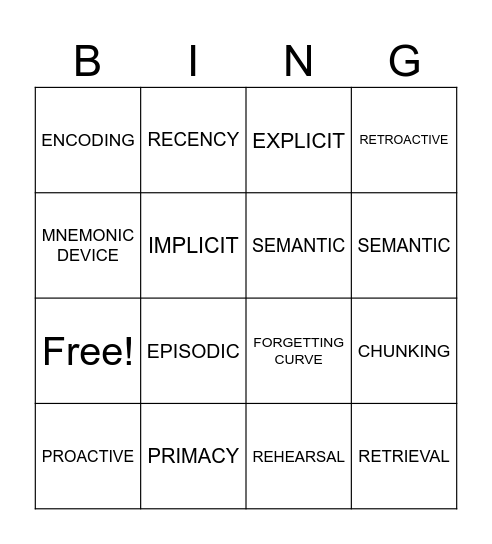 | B | I | N | G |
|---|---|---|---|
| ENCODING | RECENCY | EXPLICIT | RETROACTIVE |
| MNEMONIC DEVICE | IMPLICIT | SEMANTIC | SEMANTIC |
| Free! | EPISODIC | FORGETTING CURVE | CHUNKING |
| PROACTIVE | PRIMACY | REHEARSAL | RETRIEVAL |